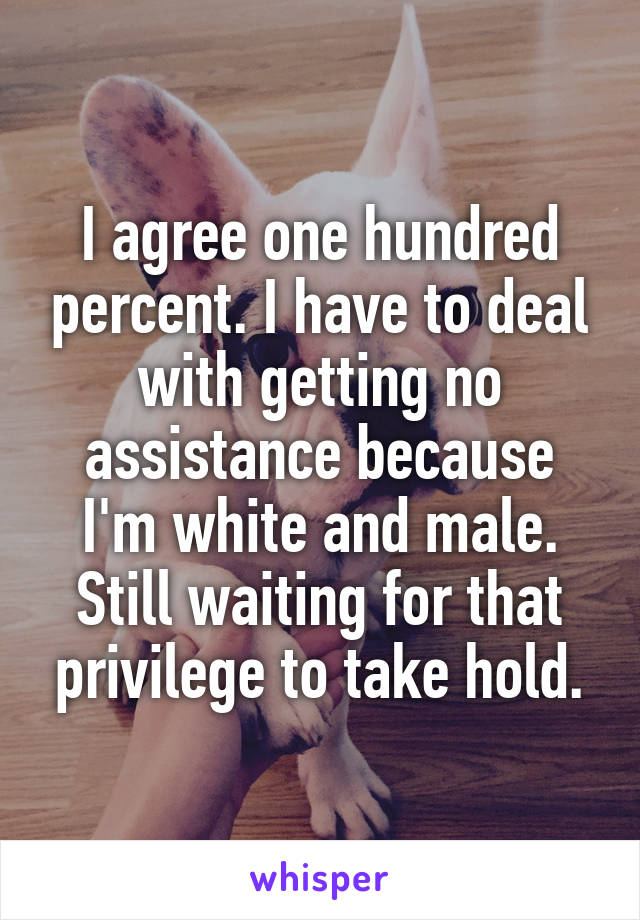 I agree one hundred percent. I have to deal with getting no assistance because I'm white and male. Still waiting for that privilege to take hold.

whisper